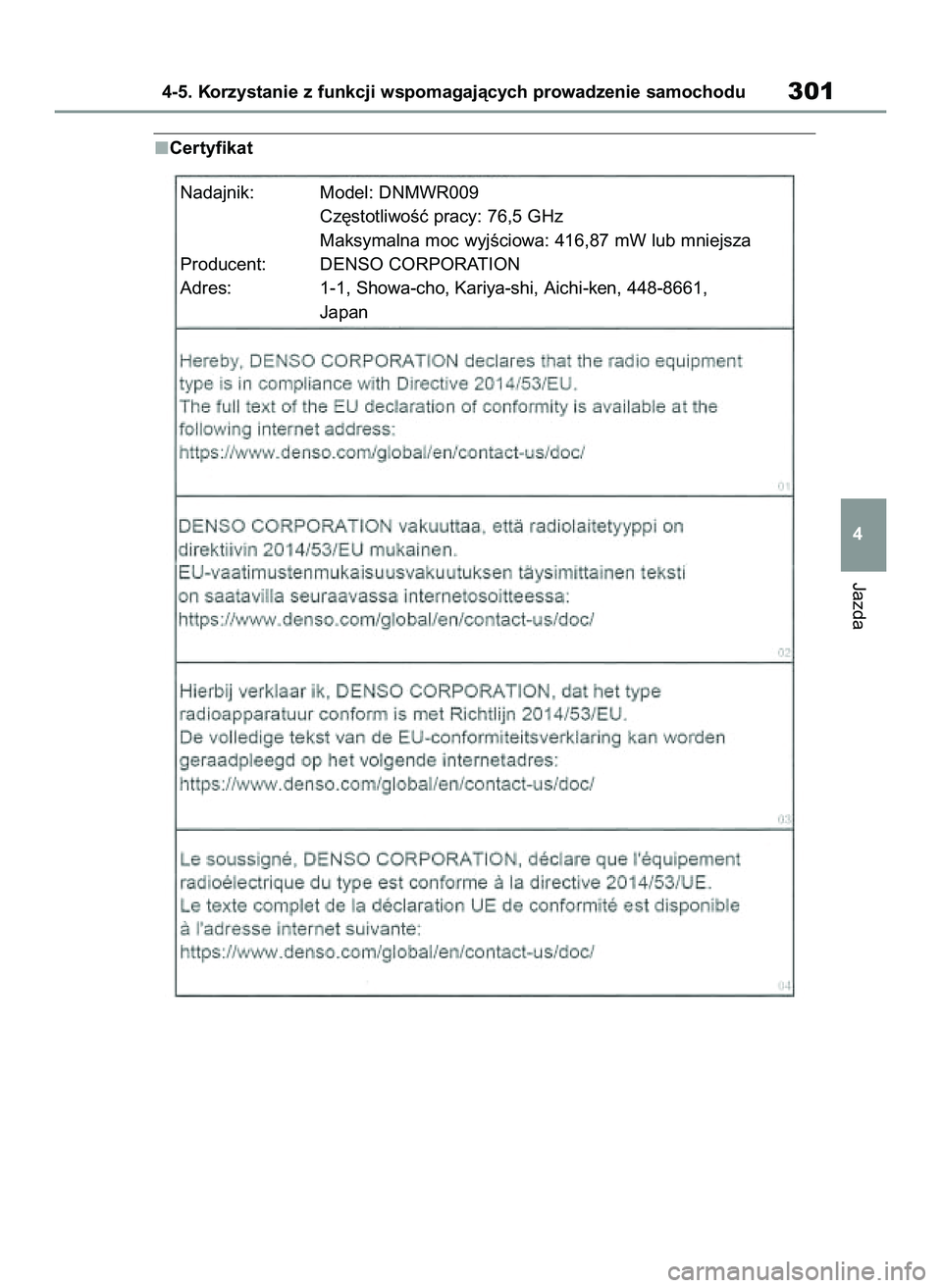 4-5. Korzystanie z funkcji wspomagających prowadzenie samochodu 301

■Certyfikat

Nadajnik: Model: DNMWR009
Częstotliwość pracy: 76,5 GHz
Maksymalna moc wyjściowa: 416,87 mW lub mniejsza
Producent: DENSO CORPORATION
Adres: 1-1, Showa-cho, Kariya-shi, Aichi-ken, 448-8661, Japan

Hereby, DENSO CORPORATION declares that the radio equipment type is in compliance with Directive 2014/53/EU.
The full text of the EU declaration of conformity is available at the following internet address:
https://www.denso.com/global/en/contact-us/doc/
01

DENSO CORPORATION vakuuttaa, että radiolaitetyyppi on direktiivin 2014/53/EU mukainen.
EU-vaatimustenmukaisuusvakuutuksen täysimittainen teksti on saatavilla seuraavassa internetosoitteessa:
https://www.denso.com/global/en/contact-us/doc/
02

Hierbij verklaar ik, DENSO CORPORATION, dat het type radioapparatuur conform is met Richtlijn 2014/53/EU.
De volledige tekst van de EU-conformiteitsverklaring kan worden geraadpleegd op het volgende internetadres:
https://www.denso.com/global/en/contact-us/doc/
03

Le soussigné, DENSO CORPORATION, déclare que l'équipement radioélectrique du type est conforme à la directive 2014/53/UE.
Le texte complet de la déclaration UE de conformité est disponible à l'adresse internet suivante:
https://www.denso.com/global/en/contact-us/doc/
04

4
Jazda

carmanualsonline.info